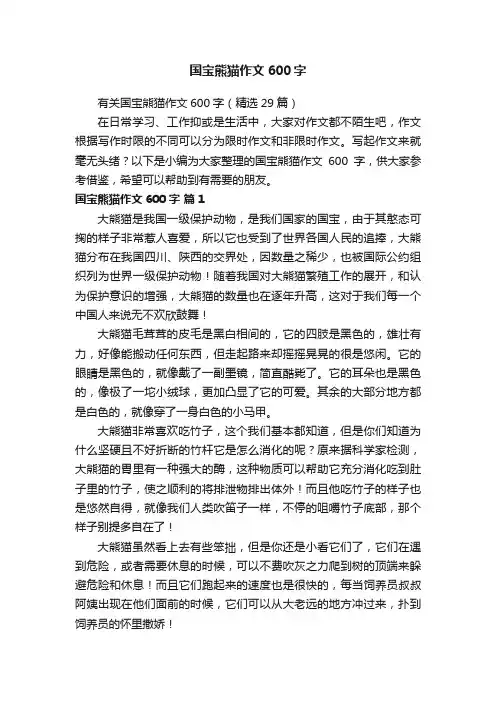 国宝熊猫作文 600 字

有关国宝熊猫作文 600 字（精选 29 篇）

在日常学习、工作抑或是生活中，大家对作文都不陌生吧，作文根据写作时限的不同可以分为限时作文和非限时作文。写起作文来就毫无头绪？以下是小编为大家整理的国宝熊猫作文 600 字，供大家参考借鉴，希望可以帮助到有需要的朋友。

国宝熊猫作文 600 字 篇 1

大熊猫是我国一级保护动物，是我们国家的国宝，由于其憨态可掬的样子非常惹人喜爱，所以它也受到了世界各国人民的追捧，大熊猫分布在我国四川、陕西的交界处，因数量之稀少，也被国际公约组织列为世界一级保护动物！随着我国对大熊猫繁殖工作的展开，和认为保护意识的增强，大熊猫的数量也在逐年升高，这对于我们每一个中国人来说无不欢欣鼓舞！

大熊猫毛茸茸的皮毛是黑白相间的，它的四肢是黑色的，雄壮有力，好像能搬动任何东西，但走起路来却摇摇晃晃的很是悠闲。它的眼睛是黑色的，就像戴了一副墨镜，简直酷毙了。它的耳朵也是黑色的，像极了一坨小绒球，更加凸显了它的可爱。其余的大部分地方都是白色的，就像穿了一身白色的小马甲。

大熊猫非常喜欢吃竹子，这个我们基本都知道，但是你们知道为什么坚硬且不好折断的竹杆它是怎么消化的呢？原来据科学家检测，大熊猫的胃里有一种强大的酶，这种物质可以帮助它充分消化吃到肚子里的竹子，使之顺利的将排泄物排出体外！而且他吃竹子的样子也是悠然自得，就像我们人类吹笛子一样，不停的咀嚼竹子底部，那个样子别提多自在了！

大熊猫虽然看上去有些笨拙，但是你还是小看它们了，它们在遇到危险，或者需要休息的时候，可以不费吹灰之力爬到树的顶端来躲避危险和休息！而且它们跑起来的速度也是很快的，每当饲养员叔叔阿姨出现在他们面前的时候，它们可以从大老远的地方冲过来，扑到饲养员的怀里撒娇！